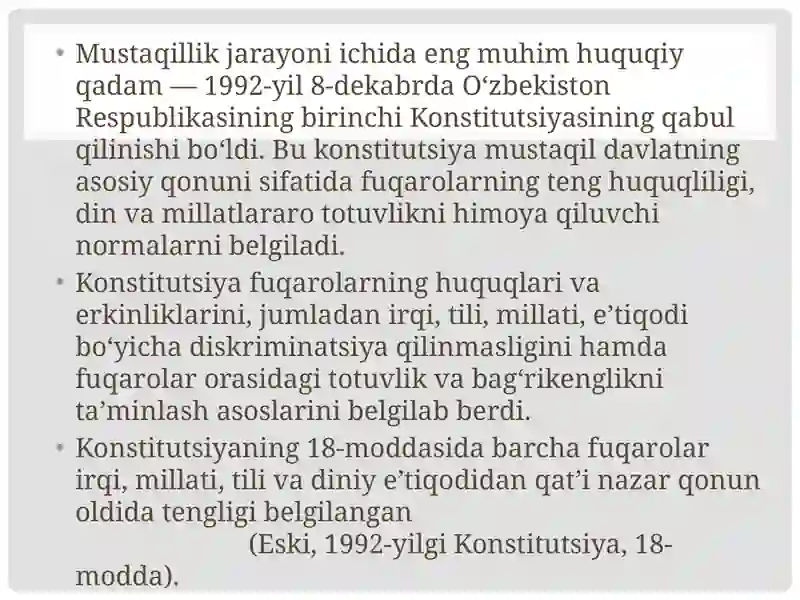 • Mustaqillik jarayoni ichida eng muhim huquqiy qadam — 1992-yil 8-dekabrda O‘zbekiston Respublikasining birinchi Konstitutsiyasining qabul qilinishi bo‘ldi. Bu konstitutsiya mustaqil davlatning asosiy qonuni sifatida fuqarolarning teng huquqliligi, din va millatlararo totuvlikni himoya qiluvchi normalarni belgiladi.

• Konstitutsiya fuqarolarning huquqlari va erkinliklarini, jumladan irqi, tili, millati, e’tiqodi bo‘yicha diskriminatsiya qilinmasligini hamda fuqarolar orasidagi totuvlik va bag‘rikenglikni ta’minlash asoslarini belgilab berdi.

• Konstitutsiyaning 18-moddasida barcha fuqarolar irqi, millati, tili va diniy e’tiqodidan qat’i nazar qonun oldida tengligi belgilangan (Eski, 1992-yilgi Konstitutsiya, 18-modda).